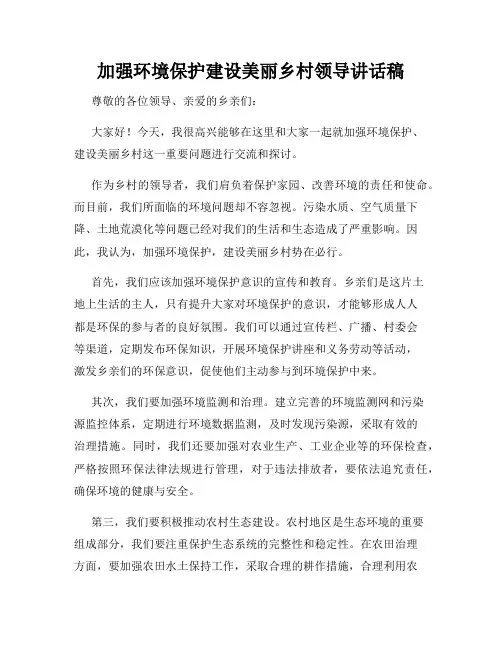 加强环境保护建设美丽乡村领导讲话稿

尊敬的各位领导、亲爱的乡亲们：

大家好！今天，我很高兴能够在这里和大家一起就加强环境保护、建设美丽乡村这一重要问题进行交流和探讨。

作为乡村的领导者，我们肩负着保护家园、改善环境的责任和使命。而目前，我们所面临的环境问题却不容忽视。污染水质、空气质量下降、土地荒漠化等问题已经对我们的生活和生态造成了严重影响。因此，我认为，加强环境保护，建设美丽乡村势在必行。

首先，我们应该加强环境保护意识的宣传和教育。乡亲们是这片土地上生活的主人，只有提升大家对环境保护的意识，才能够形成人人都是环保的参与者的良好氛围。我们可以通过宣传栏、广播、村委会等渠道，定期发布环保知识，开展环境保护讲座和义务劳动等活动，激发乡亲们的环保意识，促使他们主动参与到环境保护中来。

其次，我们要加强环境监测和治理。建立完善的环境监测网和污染源监控体系，定期进行环境数据监测，及时发现污染源，采取有效的治理措施。同时，我们还要加强对农业生产、工业企业等的环保检查，严格按照环保法律法规进行管理，对于违法排放者，要依法追究责任，确保环境的健康与安全。

第三，我们要积极推动农村生态建设。农村地区是生态环境的重要组成部分，我们要注重保护生态系统的完整性和稳定性。在农田治理方面，要加强农田水土保持工作，采取合理的耕作措施，合理利用农